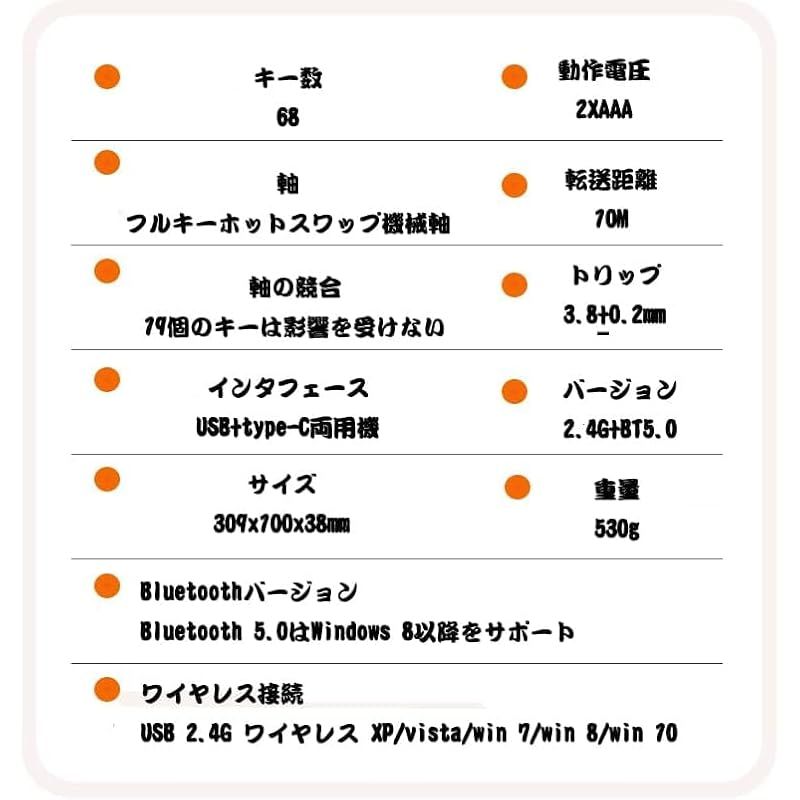 キー数
68

動作電圧
2XAAA

軸
フルキーホットスワップ機械軸

転送距離
10M

軸の競合
19個のキーは影響を受けない

トリップ
3.8±0.2mm

インタフェース
USB+type-C両用機

バージョン
2.4G+BT5.0

サイズ
309x100x38mm

重量
530g

Bluetoothバージョン
Bluetooth 5.0はWindows 8以降をサポート

ワイヤレス接続
USB 2.4G ワイヤレス XP/vista/win 7/win 8/win 10